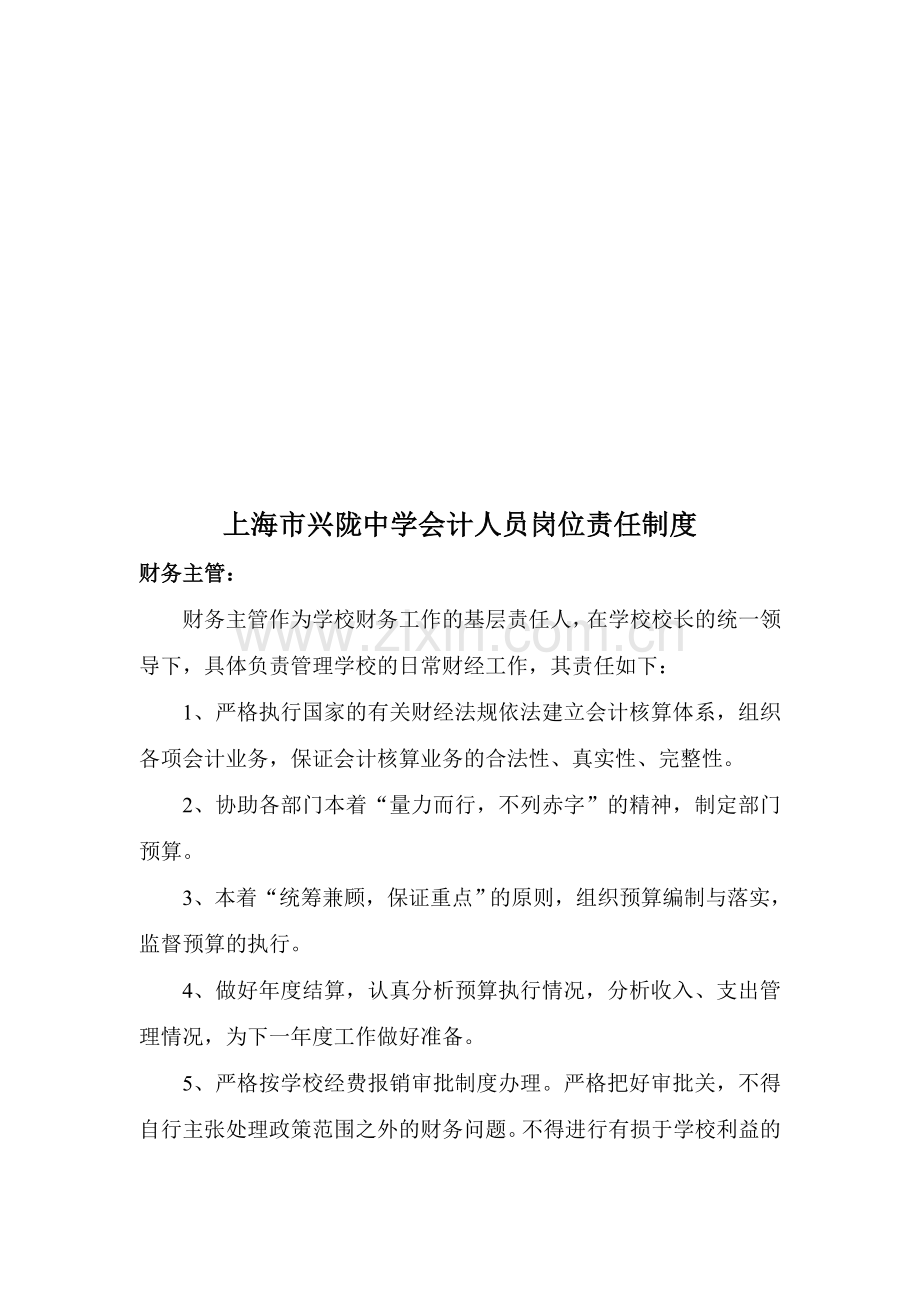 上海市兴陇中学会计人员岗位责任制度

财务主管：

财务主管作为学校财务工作的基层责任人，在学校校长的统一领导下，具体负责管理学校的日常财经工作，其责任如下：

1、严格执行国家的有关财经法规依法建立会计核算体系，组织各项会计业务，保证会计核算业务的合法性、真实性、完整性。

2、协助各部门本着“量力而行，不列赤字”的精神，制定部门预算。

3、本着“统筹兼顾，保证重点”的原则，组织预算编制与落实，监督预算的执行。

4、做好年度结算，认真分析预算执行情况，分析收入、支出管理情况，为下一年度工作做好准备。

5、严格按学校经费报销审批制度办理。严格把好审批关，不得自行主张处理政策范围之外的财务问题。不得进行有损于学校利益的

www.zixin.com.cn